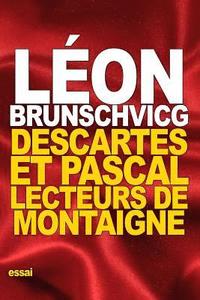 LÉON
BRUNSCHVICG
DESCARTES
ET PASCAL
LECTEURS DE
MONTAIGNE

essai